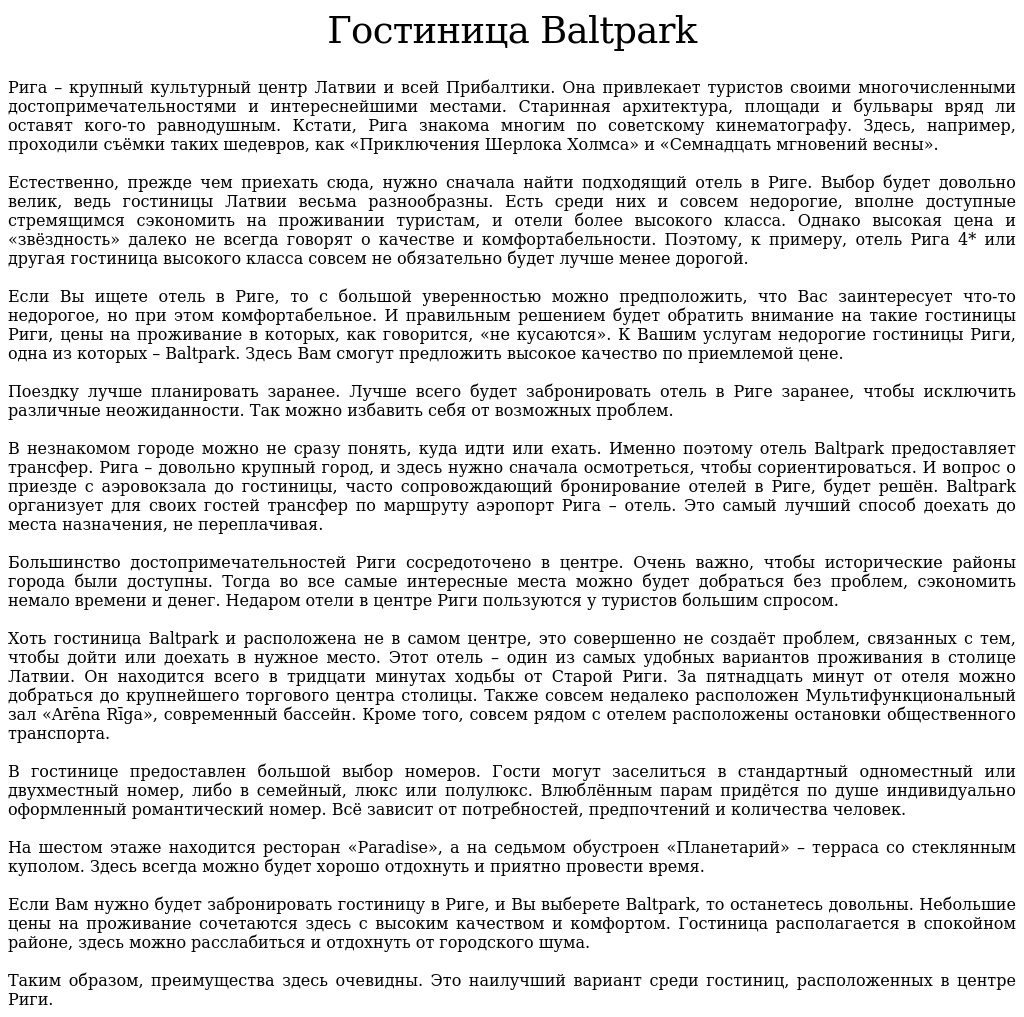 Гостиница Baltpark

Рига – крупный культурный центр Латвии и всей Прибалтики. Она привлекает туристов своими многочисленными достопримечательностями и интереснейшими местами. Старинная архитектура, площади и бульвары вряд ли оставят кого-то равнодушным. Кстати, Рига знакома многим по советскому кинематографу. Здесь, например, проходили съёмки таких шедевров, как «Приключения Шерлока Холмса» и «Семнадцать мгновений весны».

Естественно, прежде чем приехать сюда, нужно сначала найти подходящий отель в Риге. Выбор будет довольно велик, ведь гостиницы Латвии весьма разнообразны. Есть среди них и совсем недорогие, вполне доступные стремящимся сэкономить на проживании туристам, и отели более высокого класса. Однако высокая цена и «звёздность» далеко не всегда говорят о качестве и комфортабельности. Поэтому, к примеру, отель Рига 4* или другая гостиница высокого класса совсем не обязательно будет лучше менее дорогой.

Если Вы ищете отель в Риге, то с большой уверенностью можно предположить, что Вас заинтересует что-то недорогое, но при этом комфортабельное. И правильным решением будет обратить внимание на такие гостиницы Риги, цены на проживание в которых, как говорится, «не кусаются». К Вашим услугам недорогие гостиницы Риги, одна из которых – Baltpark. Здесь Вам смогут предложить высокое качество по приемлемой цене.

Поездку лучше планировать заранее. Лучше всего будет забронировать отель в Риге заранее, чтобы исключить различные неожиданности. Так можно избавить себя от возможных проблем.

В незнакомом городе можно не сразу понять, куда идти или ехать. Именно поэтому отель Baltpark предоставляет трансфер. Рига – довольно крупный город, и здесь нужно сначала осмотреться, чтобы сориентироваться. И вопрос о приезде с аэровокзала до гостиницы, часто сопровождающий бронирование отелей в Риге, будет решён. Baltpark организует для своих гостей трансфер по маршруту аэропорт Рига – отель. Это самый лучший способ доехать до места назначения, не переплачивая.

Большинство достопримечательностей Риги сосредоточено в центре. Очень важно, чтобы исторические районы города были доступны. Тогда во все самые интересные места можно будет добраться без проблем, сэкономить немало времени и денег. Недаром отели в центре Риги пользуются у туристов большим спросом.

Хоть гостиница Baltpark и расположена не в самом центре, это совершенно не создаёт проблем, связанных с тем, чтобы дойти или доехать в нужное место. Этот отель – один из самых удобных вариантов проживания в столице Латвии. Он находится всего в тридцати минутах ходьбы от Старой Риги. За пятнадцать минут от отеля можно добраться до крупнейшего торгового центра столицы. Также совсем недалеко расположен Мультифункциональный зал «Arēna Rīga», современный бассейн. Кроме того, совсем рядом с отелем расположены остановки общественного транспорта.

В гостинице предоставлен большой выбор номеров. Гости могут заселиться в стандартный одноместный или двухместный номер, либо в семейный, люкс или полулюкс. Влюблённым парам придётся по душе индивидуально оформленный романтический номер. Всё зависит от потребностей, предпочтений и количества человек.

На шестом этаже находится ресторан «Paradise», а на седьмом обустроен «Планетарий» – терраса со стеклянным куполом. Здесь всегда можно будет хорошо отдохнуть и приятно провести время.

Если Вам нужно будет забронировать гостиницу в Риге, и Вы выберете Baltpark, то останетесь довольны. Небольшие цены на проживание сочетаются здесь с высоким качеством и комфортом. Гостиница располагается в спокойном районе, здесь можно расслабиться и отдохнуть от городского шума.

Таким образом, преимущества здесь очевидны. Это наилучший вариант среди гостиниц, расположенных в центре Риги.